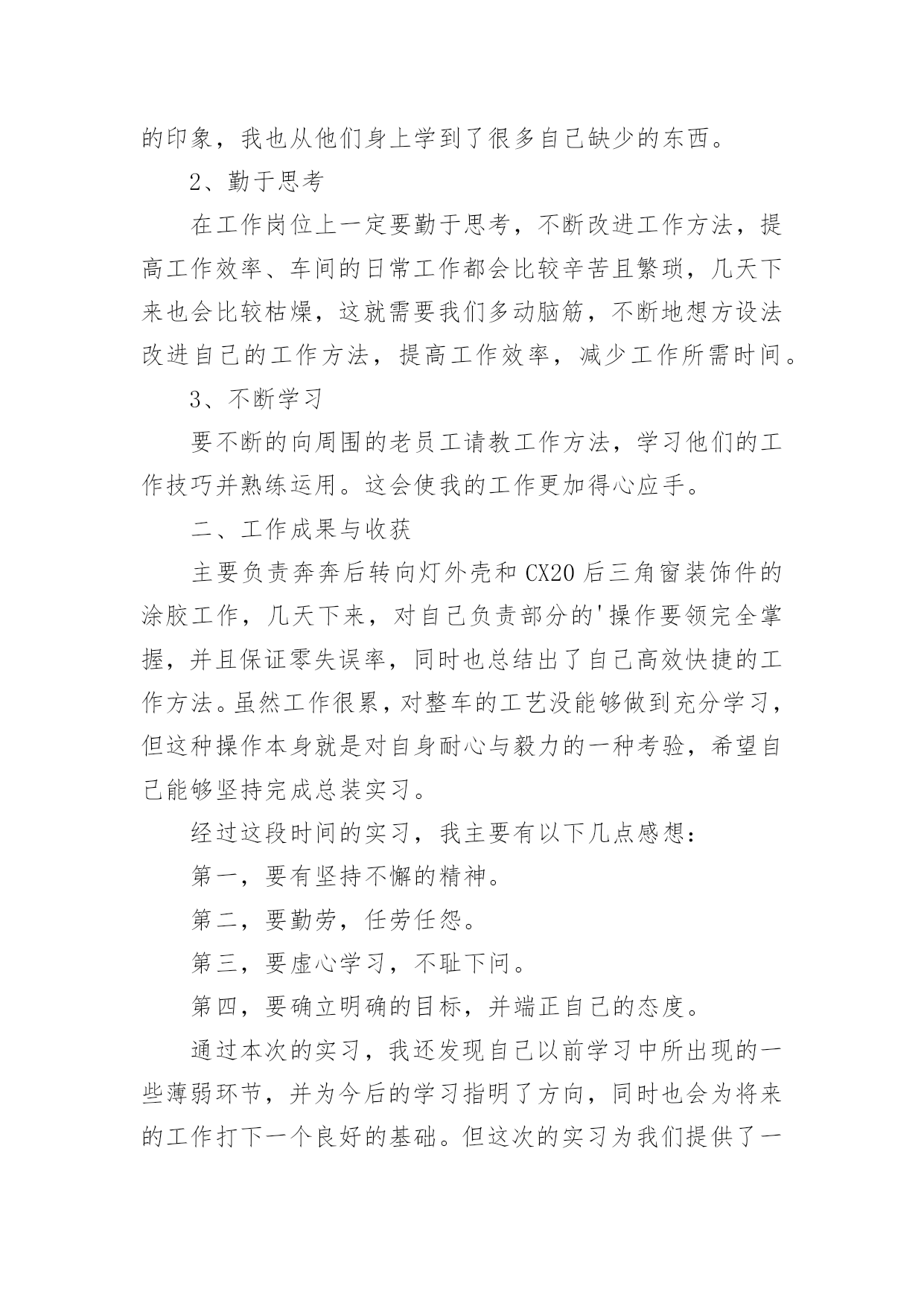 的印象，我也从他们身上学到了很多自己缺少的东西。

2、勤于思考

在工作岗位上一定要勤于思考，不断改进工作方法，提高工作效率、车间的日常工作都会比较辛苦且繁琐，几天下来也会比较枯燥，这就需要我们多动脑筋，不断地想方设法改进自己的工作方法，提高工作效率，减少工作所需时间。

3、不断学习

要不断的向周围的老员工请教工作方法，学习他们的工作技巧并熟练运用。这会使我的工作更加得心应手。

二、工作成果与收获

主要负责奔奔后转向灯外壳和CX20后三角窗装饰件的涂胶工作，几天下来，对自己负责部分的'操作要领完全掌握，并且保证零失误率，同时也总结出了自己高效快捷的工作方法。虽然工作很累，对整车的工艺没能够做到充分学习，但这种操作本身就是对自身耐心与毅力的一种考验，希望自己能够坚持完成总装实习。

经过这段时间的实习，我主要有以下几点感想：

第一，要有坚持不懈的精神。

第二，要勤劳，任劳任怨。

第三，要虚心学习，不耻下问。

第四，要确立明确的目标，并端正自己的态度。

通过本次的实习，我还发现自己以前学习中所出现的一些薄弱环节，并为今后的学习指明了方向，同时也会为将来的工作打下一个良好的基础。但这次的实习为我们提供了一